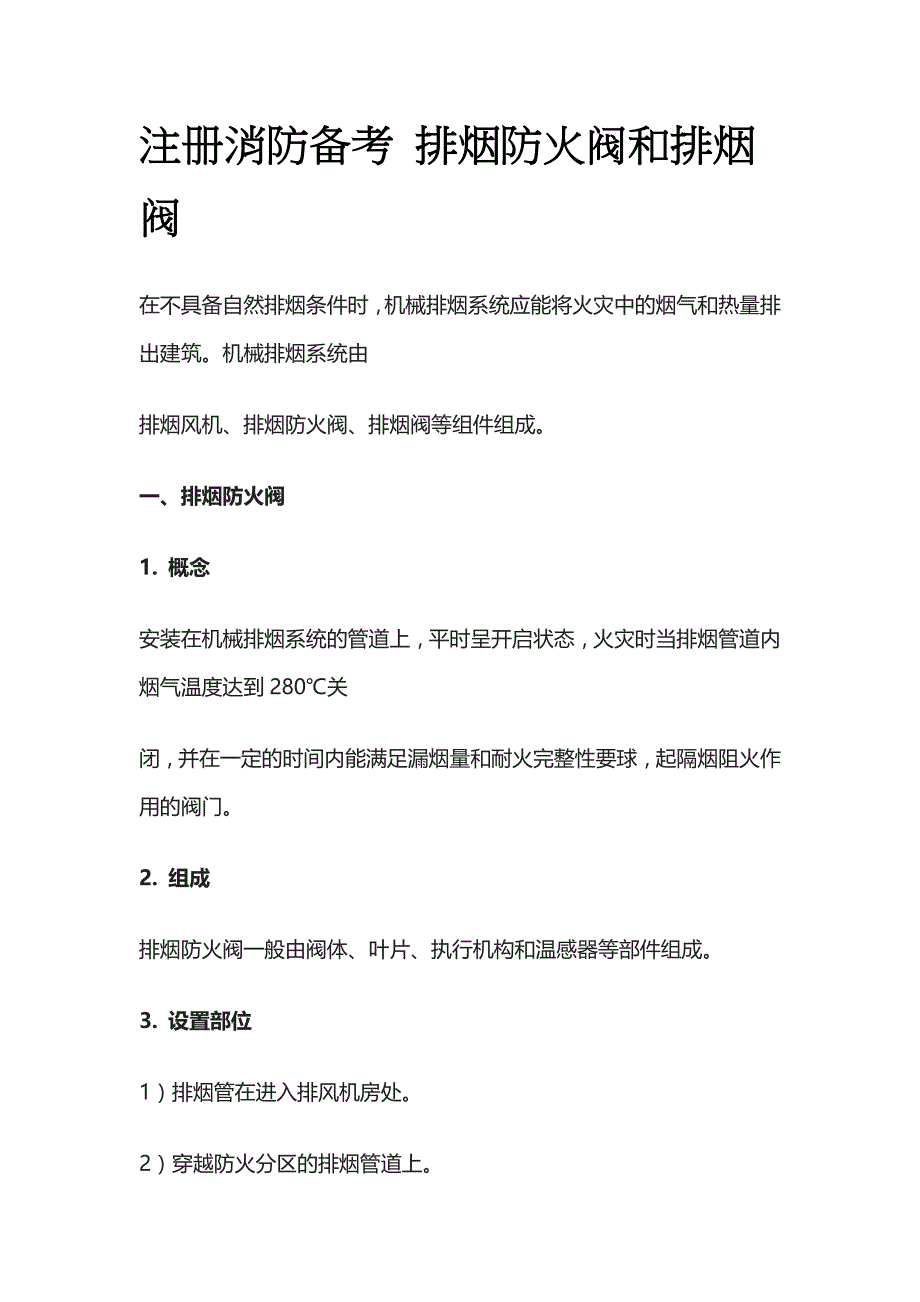 注册消防备考 排烟防火阀和排烟阀

在不具备自然排烟条件时，机械排烟系统应能将火灾中的烟气和热量排出建筑。机械排烟系统由

排烟风机、排烟防火阀、排烟阀等组件组成。

一、排烟防火阀

1. 概念

安装在机械排烟系统的管道上，平时呈开启状态，火灾时当排烟管道内烟气温度达到 280℃关

闭，并在一定的时间内能满足漏烟量和耐火完整性要球，起隔烟阻火作用的阀门。

2. 组成

排烟防火阀一般由阀体、叶片、执行机构和温感器等部件组成。

3. 设置部位

1）排烟管在进入排风机房处。

2）穿越防火分区的排烟管道上。